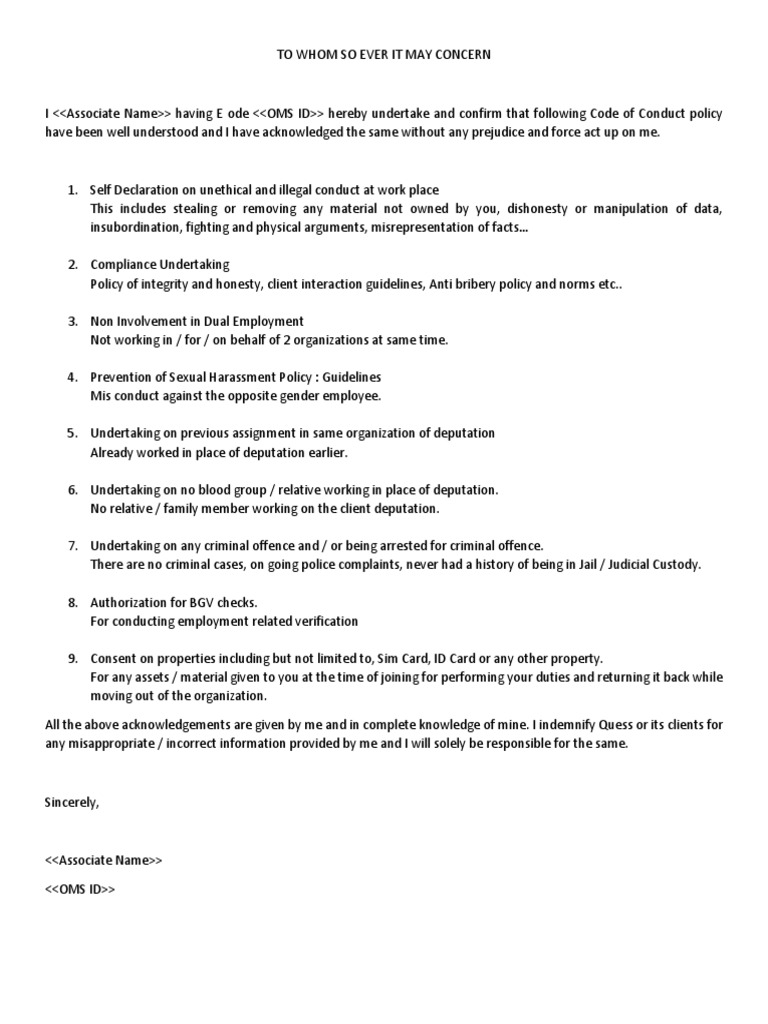 TO WHOM SO EVER IT MAY CONCERN

I <<Associate Name>> having E ode <<OMS ID>> hereby undertake and confirm that following Code of Conduct policy have been well understood and I have acknowledged the same without any prejudice and force act up on me.

1. Self Declaration on unethical and illegal conduct at work place
This includes stealing or removing any material not owned by you, dishonesty or manipulation of data, insubordination, fighting and physical arguments, misrepresentation of facts...

2. Compliance Undertaking
Policy of integrity and honesty, client interaction guidelines, Anti bribery policy and norms etc..

3. Non Involvement in Dual Employment
Not working in / for / on behalf of 2 organizations at same time.

4. Prevention of Sexual Harassment Policy : Guidelines
Mis conduct against the opposite gender employee.

5. Undertaking on previous assignment in same organization of deputation
Already worked in place of deputation earlier.

6. Undertaking on no blood group / relative working in place of deputation.
No relative / family member working on the client deputation.

7. Undertaking on any criminal offence and / or being arrested for criminal offence.
There are no criminal cases, on going police complaints, never had a history of being in Jail / Judicial Custody.

8. Authorization for BGV checks.
For conducting employment related verification

9. Consent on properties including but not limited to, Sim Card, ID Card or any other property.
For any assets / material given to you at the time of joining for performing your duties and returning it back while moving out of the organization.

All the above acknowledgements are given by me and in complete knowledge of mine. I indemnify Quess or its clients for any misappropriate / incorrect information provided by me and I will solely be responsible for the same.

Sincerely,

<<Associate Name>>

<<OMS ID>>